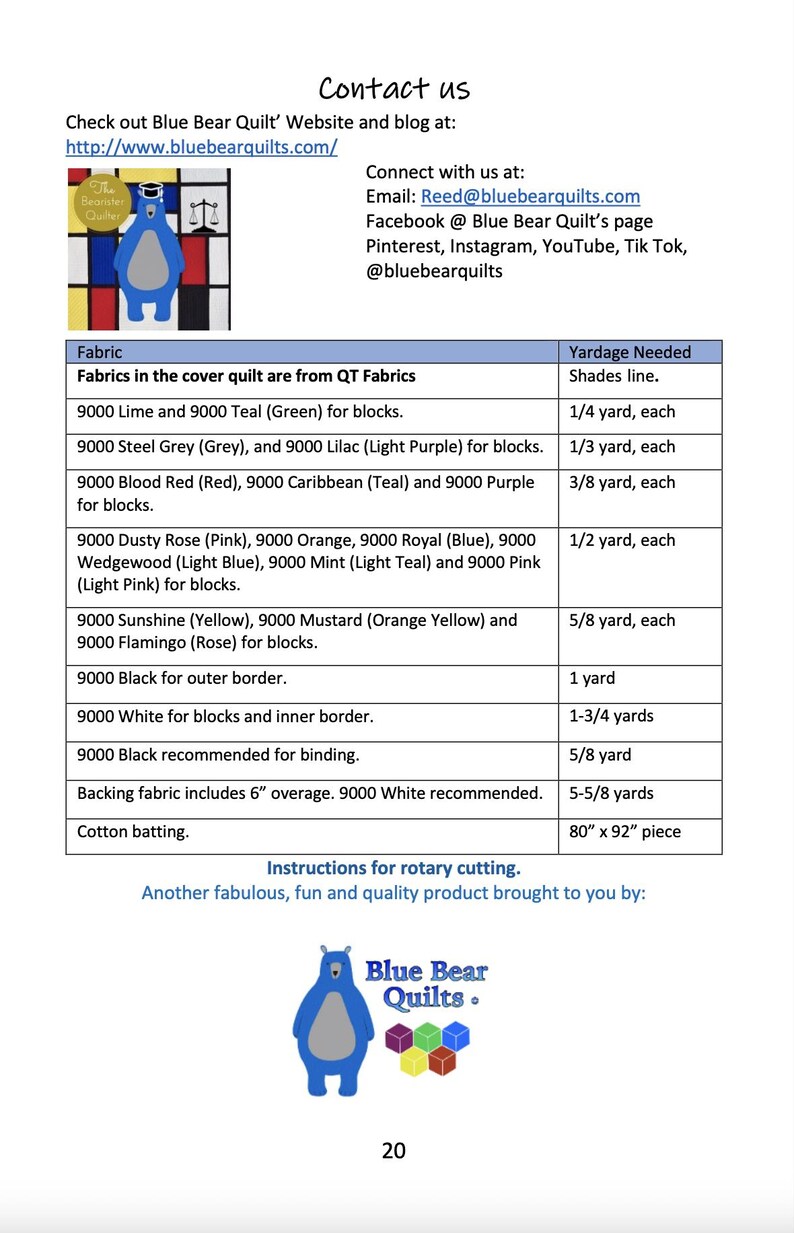 Contact us

Check out Blue Bear Quilt' Website and blog at:
http://www.bluebearquilts.com/

The Bearister Quilter

Connect with us at:
Email: Reed@bluebearquilts.com
Facebook @ Blue Bear Quilt's page
Pinterest, Instagram, YouTube, Tik Tok, @bluebearquilts

| Fabric | Yardage Needed |
|---|---|
| Fabrics in the cover quilt are from QT Fabrics | Shades line. |
| 9000 Lime and 9000 Teal (Green) for blocks. | 1/4 yard, each |
| 9000 Steel Grey (Grey), and 9000 Lilac (Light Purple) for blocks. | 1/3 yard, each |
| 9000 Blood Red (Red), 9000 Caribbean (Teal) and 9000 Purple for blocks. | 3/8 yard, each |
| 9000 Dusty Rose (Pink), 9000 Orange, 9000 Royal (Blue), 9000 Wedgewood (Light Blue), 9000 Mint (Light Teal) and 9000 Pink (Light Pink) for blocks. | 1/2 yard, each |
| 9000 Sunshine (Yellow), 9000 Mustard (Orange Yellow) and 9000 Flamingo (Rose) for blocks. | 5/8 yard, each |
| 9000 Black for outer border. | 1 yard |
| 9000 White for blocks and inner border. | 1-3/4 yards |
| 9000 Black recommended for binding. | 5/8 yard |
| Backing fabric includes 6" overage. 9000 White recommended. | 5-5/8 yards |
| Cotton batting. | 80" x 92" piece |

Instructions for rotary cutting.
Another fabulous, fun and quality product brought to you by:

Blue Bear Quilts

20